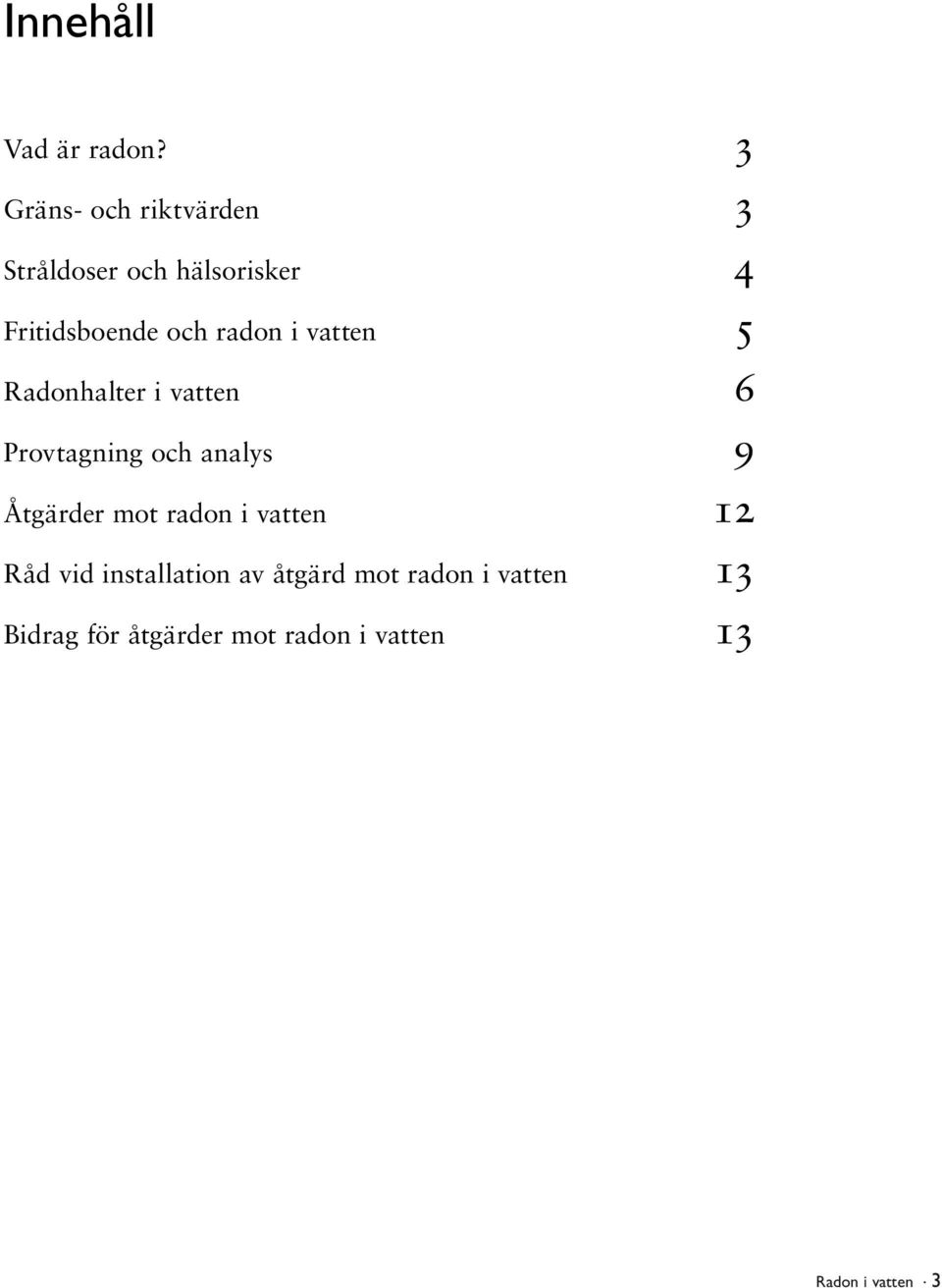 Innehåll

Vad är radon? 3

Gräns- och riktvärden 3

Stråldoser och hälsorisker 4

Fritidsboende och radon i vatten 5

Radonhalter i vatten 6

Provtagning och analys 9

Åtgärder mot radon i vatten 12

Råd vid installation av åtgärd mot radon i vatten 13

Bidrag för åtgärder mot radon i vatten 13

Radon i vatten · 3